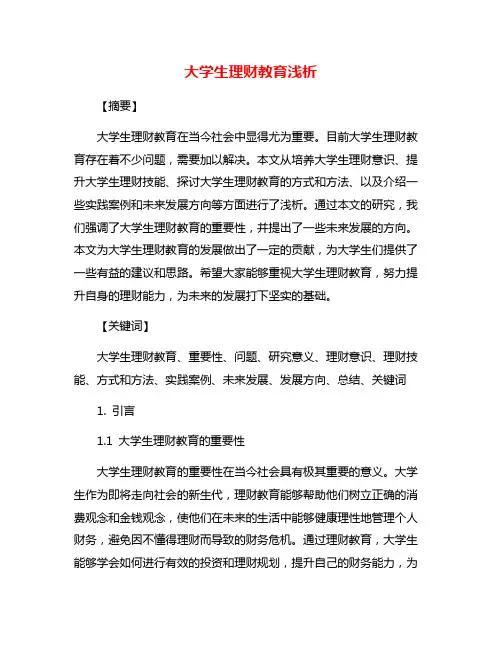 大学生理财教育浅析

【摘要】

大学生理财教育在当今社会中显得尤为重要。目前大学生理财教育存在着不少问题，需要加以解决。本文从培养大学生理财意识、提升大学生理财技能、探讨大学生理财教育的方式和方法、以及介绍一些实践案例和未来发展方向等方面进行了浅析。通过本文的研究，我们强调了大学生理财教育的重要性，并提出了一些未来发展的方向。本文为大学生理财教育的发展做出了一定的贡献，为大学生们提供了一些有益的建议和思路。希望大家能够重视大学生理财教育，努力提升自身的理财能力，为未来的发展打下坚实的基础。

【关键词】

大学生理财教育、重要性、问题、研究意义、理财意识、理财技能、方式和方法、实践案例、未来发展、发展方向、总结、关键词

1. 引言

1.1 大学生理财教育的重要性

大学生理财教育的重要性在当今社会具有极其重要的意义。大学生作为即将走向社会的新生代，理财教育能够帮助他们树立正确的消费观念和金钱观念，使他们在未来的生活中能够健康理性地管理个人财务，避免因不懂得理财而导致的财务危机。通过理财教育，大学生能够学会如何进行有效的投资和理财规划，提升自己的财务能力，为